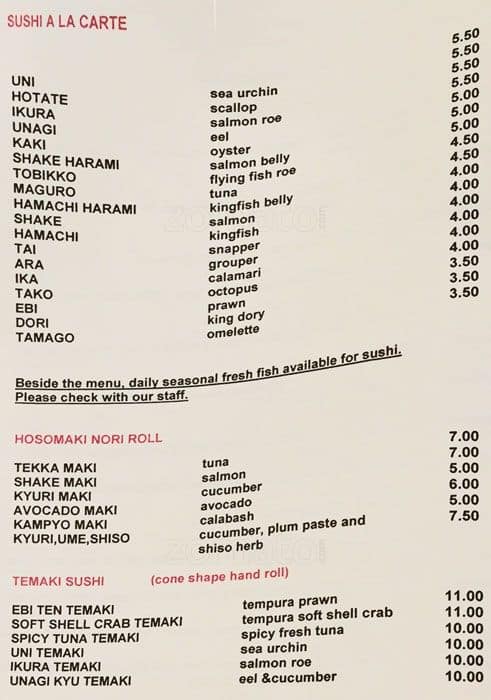 SUSHI A LA CARTE

| | | |
|---|---|---|
| UNI | sea urchin | 5.50 |
| HOTATE | scallop | 5.50 |
| IKURA | salmon roe | 5.50 |
| UNAGI | eel | 5.50 |
| KAKI | oyster | 5.00 |
| SHAKE HARAMI | salmon belly | 5.00 |
| TOBIKKO | flying fish roe | 5.00 |
| MAGURO | tuna | 4.50 |
| HAMACHI HARAMI | kingfish belly | 4.50 |
| SHAKE | salmon | 4.00 |
| HAMACHI | kingfish | 4.00 |
| TAI | snapper | 4.00 |
| ARA | grouper | 4.00 |
| IKA | calamari | 4.00 |
| TAKO | octopus | 4.00 |
| EBI | prawn | 3.50 |
| DORI | king dory | 3.50 |
| TAMAGO | omelette | 3.50 |

Beside the menu, daily seasonal fresh fish available for sushi. Please check with our staff.

HOSOMAKI NORI ROLL

| | | |
|---|---|---|
| TEKKA MAKI | tuna | 7.00 |
| SHAKE MAKI | salmon | 7.00 |
| KYURI MAKI | cucumber | 5.00 |
| AVOCADO MAKI | avocado | 6.00 |
| KAMPYO MAKI | calabash | 5.00 |
| KYURI,UME,SHISO | cucumber, plum paste and shiso herb | 7.50 |

TEMAKI SUSHI (cone shape hand roll)

| | | |
|---|---|---|
| EBI TEN TEMAKI | tempura prawn | 11.00 |
| SOFT SHELL CRAB TEMAKI | tempura soft shell crab | 11.00 |
| SPICY TUNA TEMAKI | spicy fresh tuna | 10.00 |
| UNI TEMAKI | sea urchin | 10.00 |
| IKURA TEMAKI | salmon roe | 10.00 |
| UNAGI KYU TEMAKI | eel &cucumber | 10.00 |